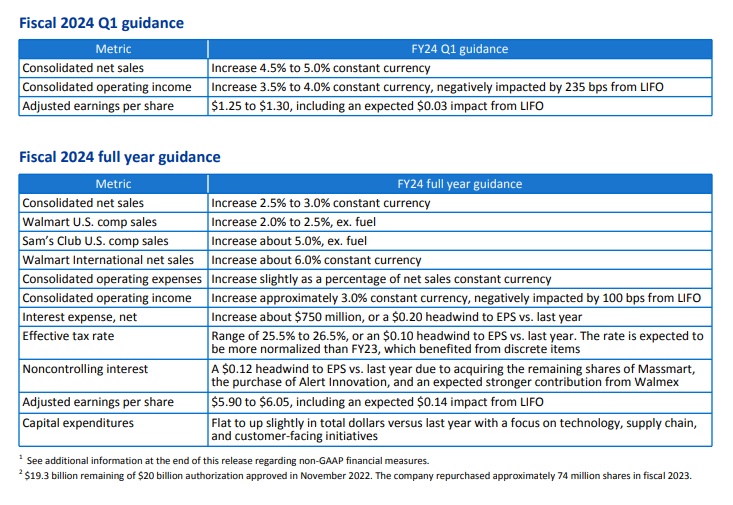 Fiscal 2024 Q1 guidance

| Metric | FY24 Q1 guidance |
|---|---|
| Consolidated net sales | Increase 4.5% to 5.0% constant currency |
| Consolidated operating income | Increase 3.5% to 4.0% constant currency, negatively impacted by 235 bps from LIFO |
| Adjusted earnings per share | \$1.25 to \$1.30, including an expected \$0.03 impact from LIFO |

Fiscal 2024 full year guidance

| Metric | FY24 full year guidance |
|---|---|
| Consolidated net sales | Increase 2.5% to 3.0% constant currency |
| Walmart U.S. comp sales | Increase 2.0% to 2.5%, ex. fuel |
| Sam's Club U.S. comp sales | Increase about 5.0%, ex. fuel |
| Walmart International net sales | Increase about 6.0% constant currency |
| Consolidated operating expenses | Increase slightly as a percentage of net sales constant currency |
| Consolidated operating income | Increase approximately 3.0% constant currency, negatively impacted by 100 bps from LIFO |
| Interest expense, net | Increase about \$750 million, or a \$0.20 headwind to EPS vs. last year |
| Effective tax rate | Range of 25.5% to 26.5%, or an \$0.10 headwind to EPS vs. last year. The rate is expected to be more normalized than FY23, which benefited from discrete items |
| Noncontrolling interest | A \$0.12 headwind to EPS vs. last year due to acquiring the remaining shares of Massmart, the purchase of Alert Innovation, and an expected stronger contribution from Walmex |
| Adjusted earnings per share | \$5.90 to \$6.05, including an expected \$0.14 impact from LIFO |
| Capital expenditures | Flat to up slightly in total dollars versus last year with a focus on technology, supply chain, and customer-facing initiatives |

$^1$ See additional information at the end of this release regarding non-GAAP financial measures.
$^2$ \$19.3 billion remaining of \$20 billion authorization approved in November 2022. The company repurchased approximately 74 million shares in fiscal 2023.